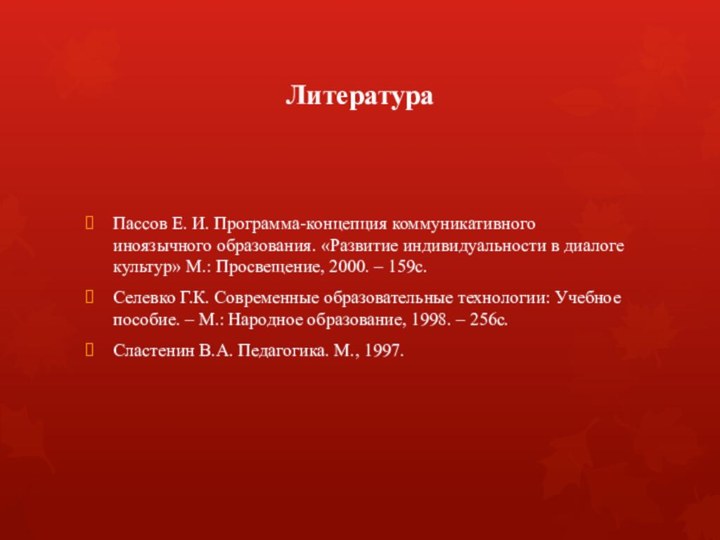 Литература

Пассов Е. И. Программа-концепция коммуникативного иноязычного образования. «Развитие индивидуальности в диалоге культур» М.: Просвещение, 2000. – 159с.

Селевко Г.К. Современные образовательные технологии: Учебное пособие. – М.: Народное образование, 1998. – 256с.

Сластенин В.А. Педагогика. М., 1997.